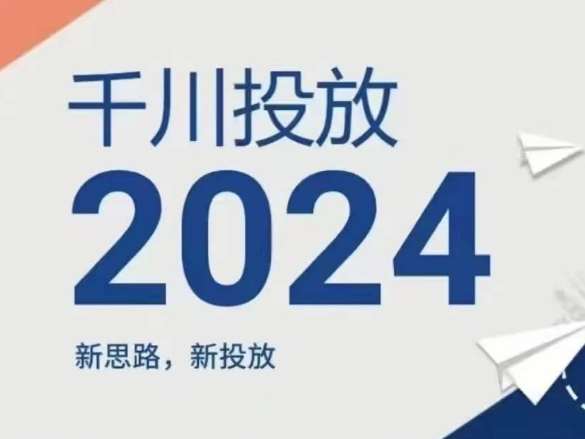 千川投放
2024
新思路，新投放